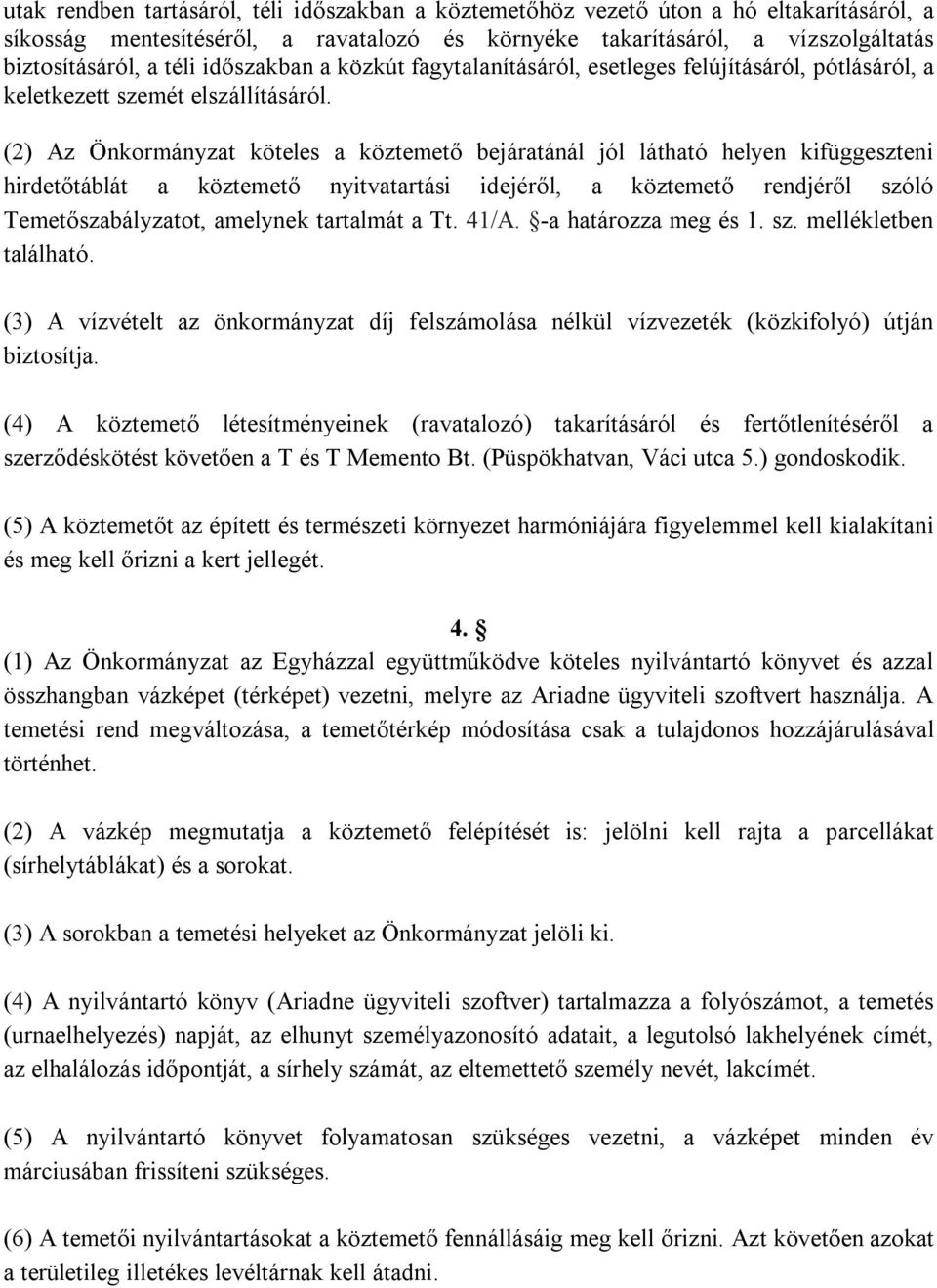 utak rendben tartásáról, téli időszakban a köztemetőhöz vezető úton a hó eltakarításáról, a síkosság mentesítéséről, a ravatalozó és környéke takarításáról, a vízszolgáltatás biztosításáról, a téli időszakban a közkút fagytalanításáról, esetleges felújításáról, pótlásáról, a keletkezett szemét elszállításáról.

(2) Az Önkormányzat köteles a köztemető bejáratánál jól látható helyen kifüggeszteni hirdetőtáblát a köztemető nyitvatartási idejéről, a köztemető rendjéről szóló Temetőszabályzatot, amelynek tartalmát a Tt. 41/A. §-a határozza meg és 1. sz. mellékletben található.

(3) A vízvételt az önkormányzat díj felszámolása nélkül vízvezeték (közkifolyó) útján biztosítja.

(4) A köztemető létesítményeinek (ravatalozó) takarításáról és fertőtlenítéséről a szerződéskötést követően a T és T Memento Bt. (Püspökhatvan, Váci utca 5.) gondoskodik.

(5) A köztemetőt az épített és természeti környezet harmóniájára figyelemmel kell kialakítani és meg kell őrizni a kert jellegét.

4. §

(1) Az Önkormányzat az Egyházzal együttműködve köteles nyilvántartó könyvet és azzal összhangban vázképet (térképet) vezetni, melyre az Ariadne ügyviteli szoftvert használja. A temetési rend megváltozása, a temetőtérkép módosítása csak a tulajdonos hozzájárulásával történhet.

(2) A vázkép megmutatja a köztemető felépítését is: jelölni kell rajta a parcellákat (sírhelytáblákat) és a sorokat.

(3) A sorokban a temetési helyeket az Önkormányzat jelöli ki.

(4) A nyilvántartó könyv (Ariadne ügyviteli szoftver) tartalmazza a folyószámot, a temetés (urnaelhelyezés) napját, az elhunyt személyazonosító adatait, a legutolsó lakhelyének címét, az elhalálozás időpontját, a sírhely számát, az eltemettető személy nevét, lakcímét.

(5) A nyilvántartó könyvet folyamatosan szükséges vezetni, a vázképet minden év márciusában frissíteni szükséges.

(6) A temetői nyilvántartásokat a köztemető fennállásáig meg kell őrizni. Azt követően azokat a területileg illetékes levéltárnak kell átadni.